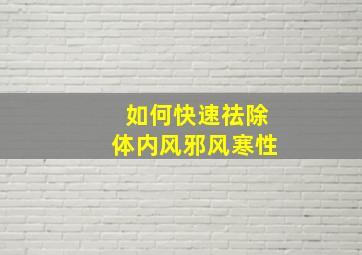 如何快速祛除
体内风邪风寒性